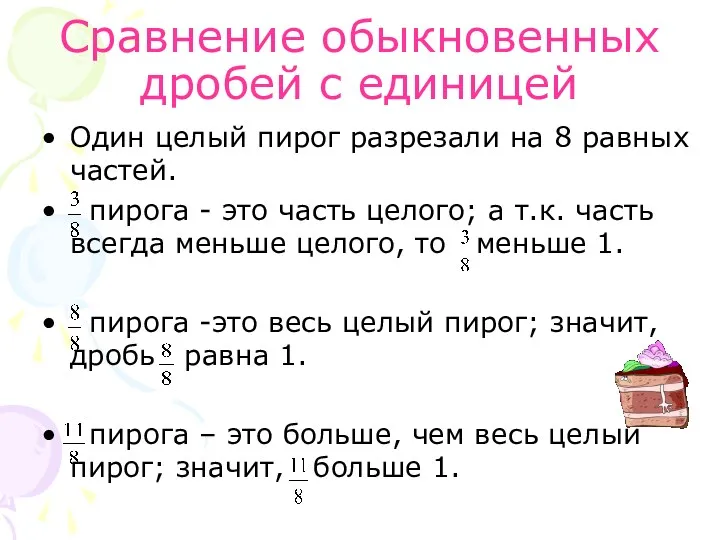 Сравнение обыкновенных дробей с единицей

• Один целый пирог разрезали на 8 равных частей.

• $\frac{3}{8}$ пирога - это часть целого; а т.к. часть всегда меньше целого, то $\frac{3}{8}$ меньше 1.

• $\frac{8}{8}$ пирога -это весь целый пирог; значит, дробь $\frac{8}{8}$ равна 1.

• $\frac{11}{8}$ пирога – это больше, чем весь целый пирог; значит, $\frac{11}{8}$ больше 1.